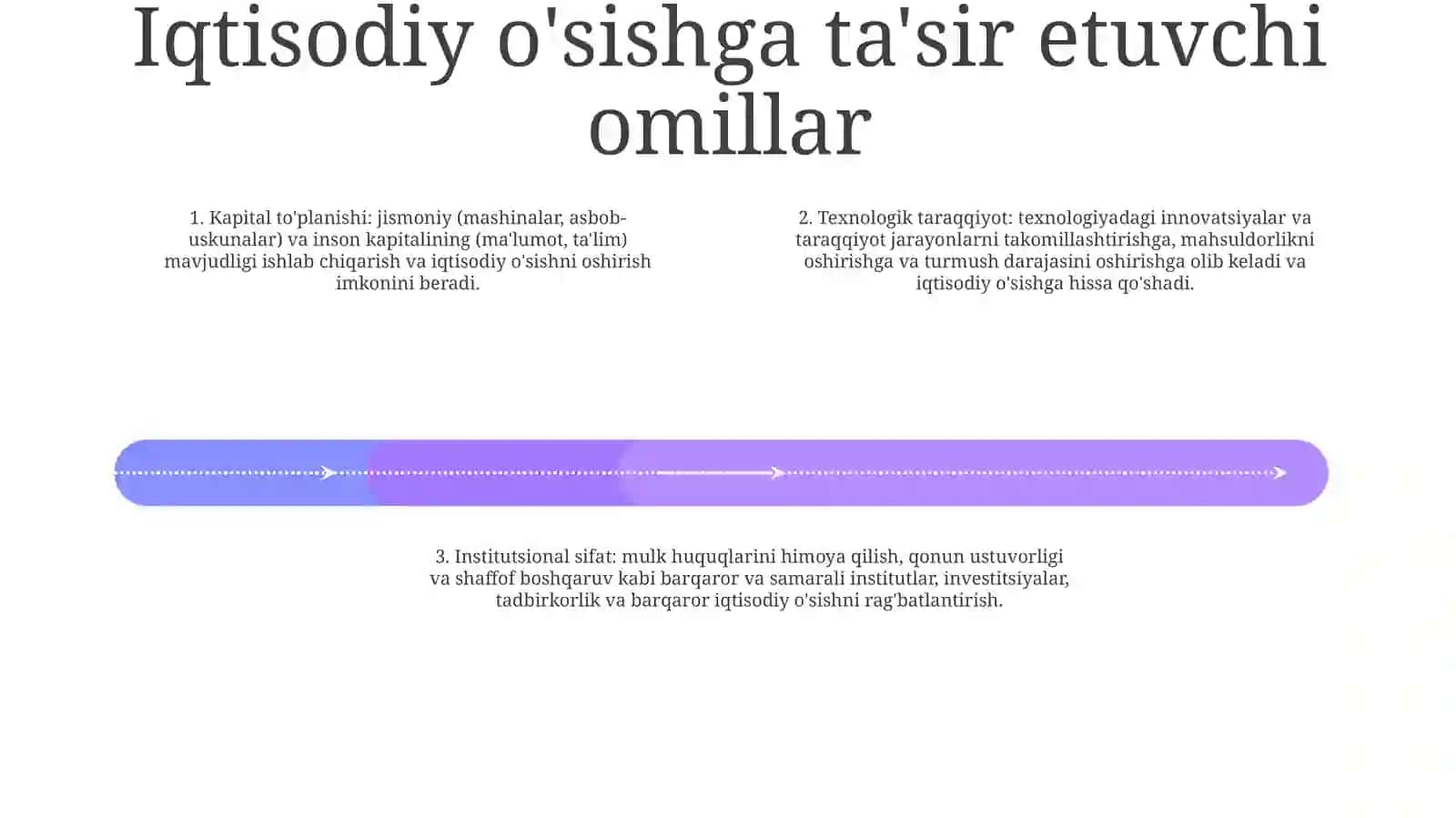 Iqtisodiy o'sishga ta'sir etuvchi omillar

1. Kapital to'planishi: jismoniy (mashinalar, asbob-uskunalar) va inson kapitalining (ma'lumot, ta'lim) mavjudligi ishlab chiqarish va iqtisodiy o'sishni oshirish imkonini beradi.

2. Texnologik taraqqiyot: texnologiyadagi innovatsiyalar va taraqqiyot jarayonlarni takomillashtirishga, mahsuldorlikni oshirishga va turmush darajasini oshirishga olib keladi va iqtisodiy o'sishga hissa qo'shadi.

3. Institutsional sifat: mulk huquqlarini himoya qilish, qonun ustuvorligi va shaffof boshqaruv kabi barqaror va samarali institutlar, investitsiyalar, tadbirkorlik va barqaror iqtisodiy o'sishni rag'batlantirish.